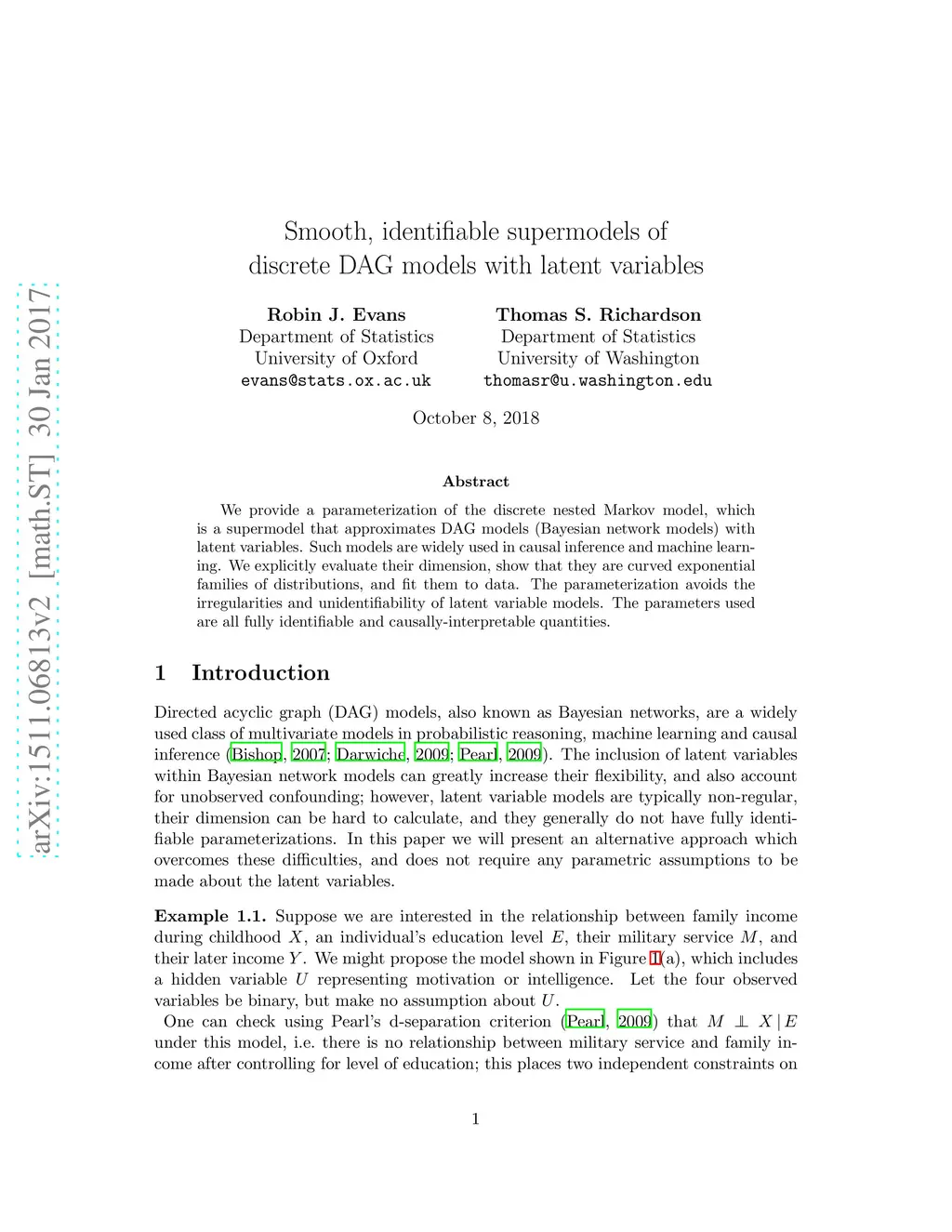 arXiv:1511.06813v2 [math.ST] 30 Jan 2017

Smooth, identifiable supermodels of discrete DAG models with latent variables

Robin J. Evans
Department of Statistics
University of Oxford
evans@stats.ox.ac.uk

Thomas S. Richardson
Department of Statistics
University of Washington
thomasr@u.washington.edu

October 8, 2018

Abstract

We provide a parameterization of the discrete nested Markov model, which is a supermodel that approximates DAG models (Bayesian network models) with latent variables. Such models are widely used in causal inference and machine learning. We explicitly evaluate their dimension, show that they are curved exponential families of distributions, and fit them to data. The parameterization avoids the irregularities and unidentifiability of latent variable models. The parameters used are all fully identifiable and causally-interpretable quantities.

1 Introduction

Directed acyclic graph (DAG) models, also known as Bayesian networks, are a widely used class of multivariate models in probabilistic reasoning, machine learning and causal inference (Bishop, 2007; Darwiche, 2009; Pearl, 2009). The inclusion of latent variables within Bayesian network models can greatly increase their flexibility, and also account for unobserved confounding; however, latent variable models are typically non-regular, their dimension can be hard to calculate, and they generally do not have fully identifiable parameterizations. In this paper we will present an alternative approach which overcomes these difficulties, and does not require any parametric assumptions to be made about the latent variables.

Example 1.1. Suppose we are interested in the relationship between family income during childhood $X$, an individual's education level $E$, their military service $M$, and their later income $Y$. We might propose the model shown in Figure 1(a), which includes a hidden variable $U$ representing motivation or intelligence. Let the four observed variables be binary, but make no assumption about $U$.

One can check using Pearl's d-separation criterion (Pearl, 2009) that $M \perp\!\!\!\perp X \mid E$ under this model, i.e. there is no relationship between military service and family income after controlling for level of education; this places two independent constraints on

1